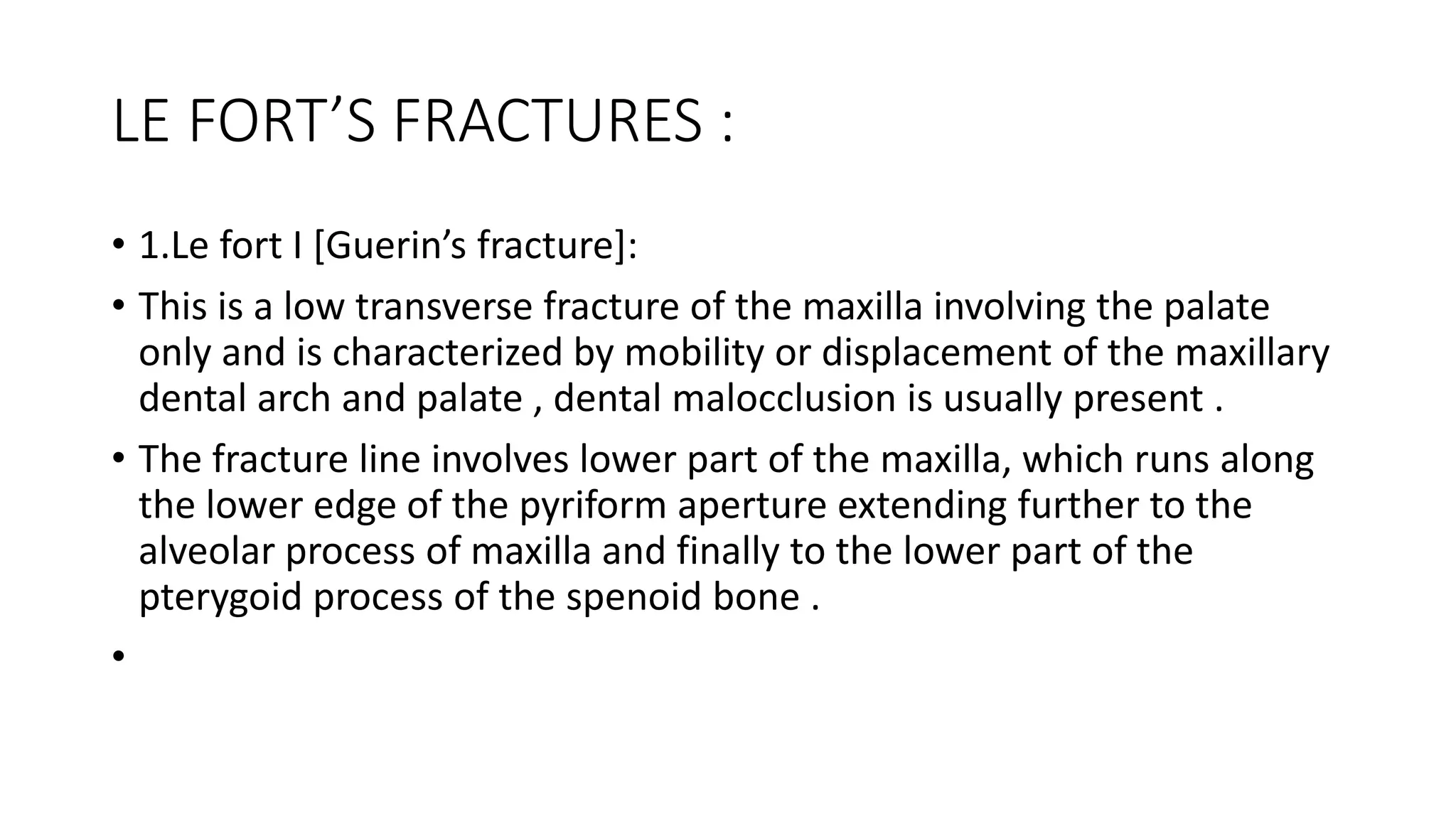 LE FORT'S FRACTURES :

• 1.Le fort I [Guerin's fracture]:
• This is a low transverse fracture of the maxilla involving the palate only and is characterized by mobility or displacement of the maxillary dental arch and palate , dental malocclusion is usually present .
• The fracture line involves lower part of the maxilla, which runs along the lower edge of the pyriform aperture extending further to the alveolar process of maxilla and finally to the lower part of the pterygoid process of the spenoid bone .
•